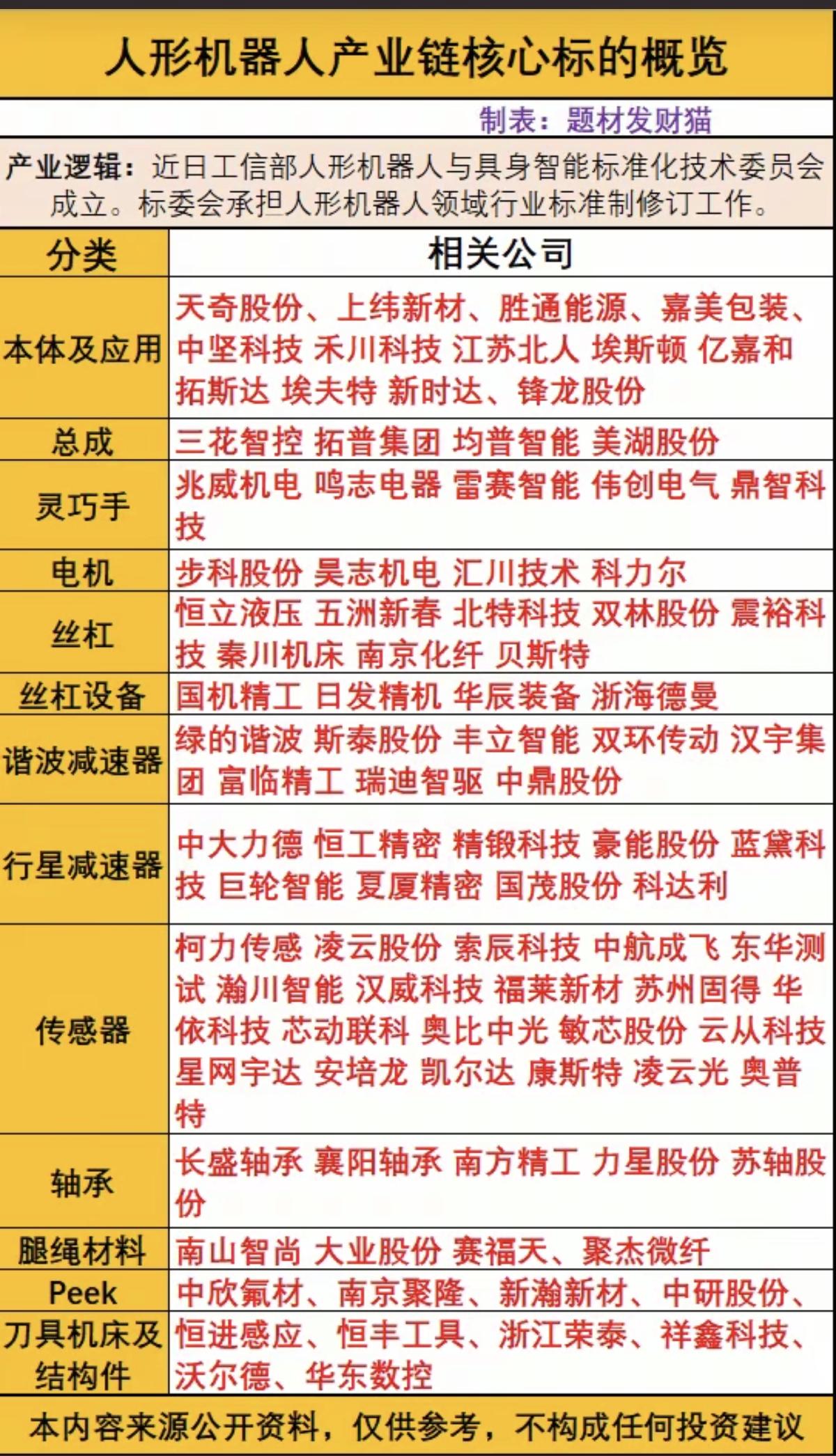 人形机器人产业链核心标的概览

制表：题材发财猫

产业逻辑：近日工信部人形机器人与具身智能标准化技术委员会成立。标委会承担人形机器人领域行业标准制修订工作。

| 分类 | 相关公司 |
|---|---|
| 本体及应用 | 天奇股份、上纬新材、胜通能源、嘉美包装、中坚科技 禾川科技 江苏北人 埃斯顿 亿嘉和 拓斯达 埃夫特 新时达、锋龙股份 |
| 总成 | 三花智控 拓普集团 均普智能 美湖股份 |
| 灵巧手 | 兆威机电 鸣志电器 雷赛智能 伟创电气 鼎智科技 |
| 电机 | 步科股份 昊志机电 汇川技术 科力尔 |
| 丝杠 | 恒立液压 五洲新春 北特科技 双林股份 震裕科技 秦川机床 南京化纤 贝斯特 |
| 丝杠设备 | 国机精工 日发精机 华辰装备 浙海德曼 |
| 谐波减速器 | 绿的谐波 斯泰股份 丰立智能 双环传动 汉宇集团 富临精工 瑞迪智驱 中鼎股份 |
| 行星减速器 | 中大力德 恒工精密 精锻科技 豪能股份 蓝黛科技 巨轮智能 夏厦精密 国茂股份 科达利 |
| 传感器 | 柯力传感 凌云股份 索辰科技 中航成飞 东华测试 瀚川智能 汉威科技 福莱新材 苏州固得 华依科技 芯动联科 奥比中光 敏芯股份 云从科技 星网宇达 安培龙 凯尔达 康斯特 凌云光 奥普特 |
| 轴承 | 长盛轴承 襄阳轴承 南方精工 力星股份 苏轴股份 |
| 腿绳材料 | 南山智尚 大业股份 赛福天、聚杰微纤 |
| Peek | 中欣氟材、南京聚隆、新瀚新材、中研股份、 |
| 刀具机床及结构件 | 恒进感应、恒丰工具、浙江荣泰、祥鑫科技、沃尔德、华东数控 |

本内容来源公开资料，仅供参考，不构成任何投资建议